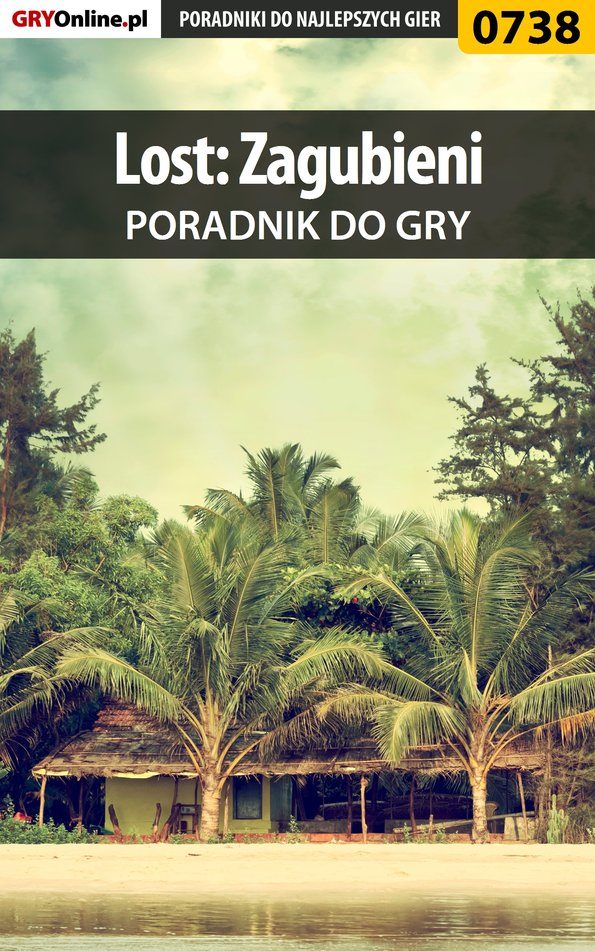 GRYOnline.pl
PORADNIKI DO NAJLEPSZYCH GIER
0738

Lost: Zagubieni
PORADNIK DO GRY